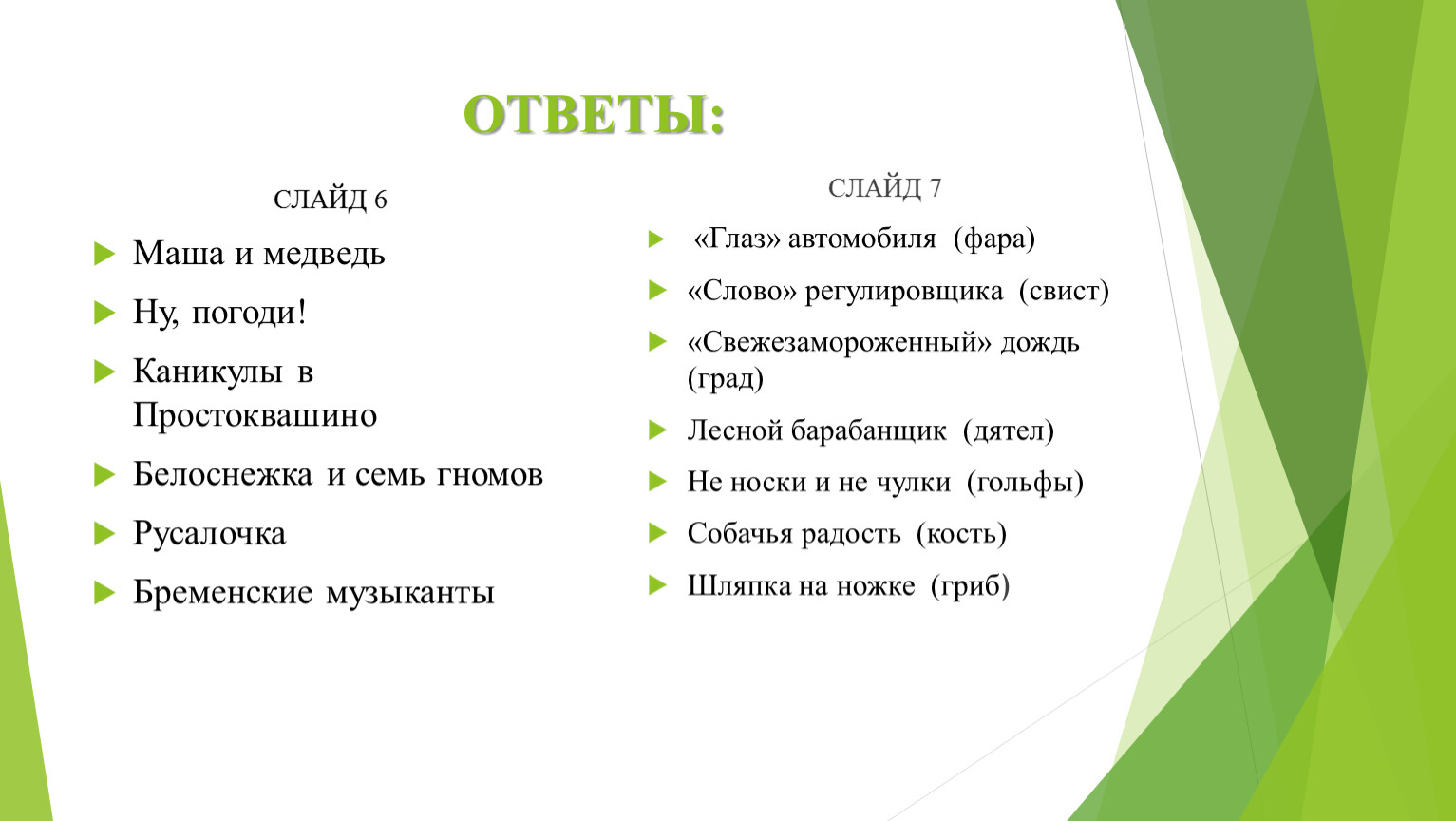 ОТВЕТЫ:

СЛАЙД 6

Маша и медведь

Ну, погоди!

Каникулы в Простоквашино

Белоснежка и семь гномов

Русалочка

Бременские музыканты

СЛАЙД 7

«Глаз» автомобиля (фара)

«Слово» регулировщика (свист)

«Свежезамороженный» дождь (град)

Лесной барабанщик (дятел)

Не носки и не чулки (гольфы)

Собачья радость (кость)

Шляпка на ножке (гриб)